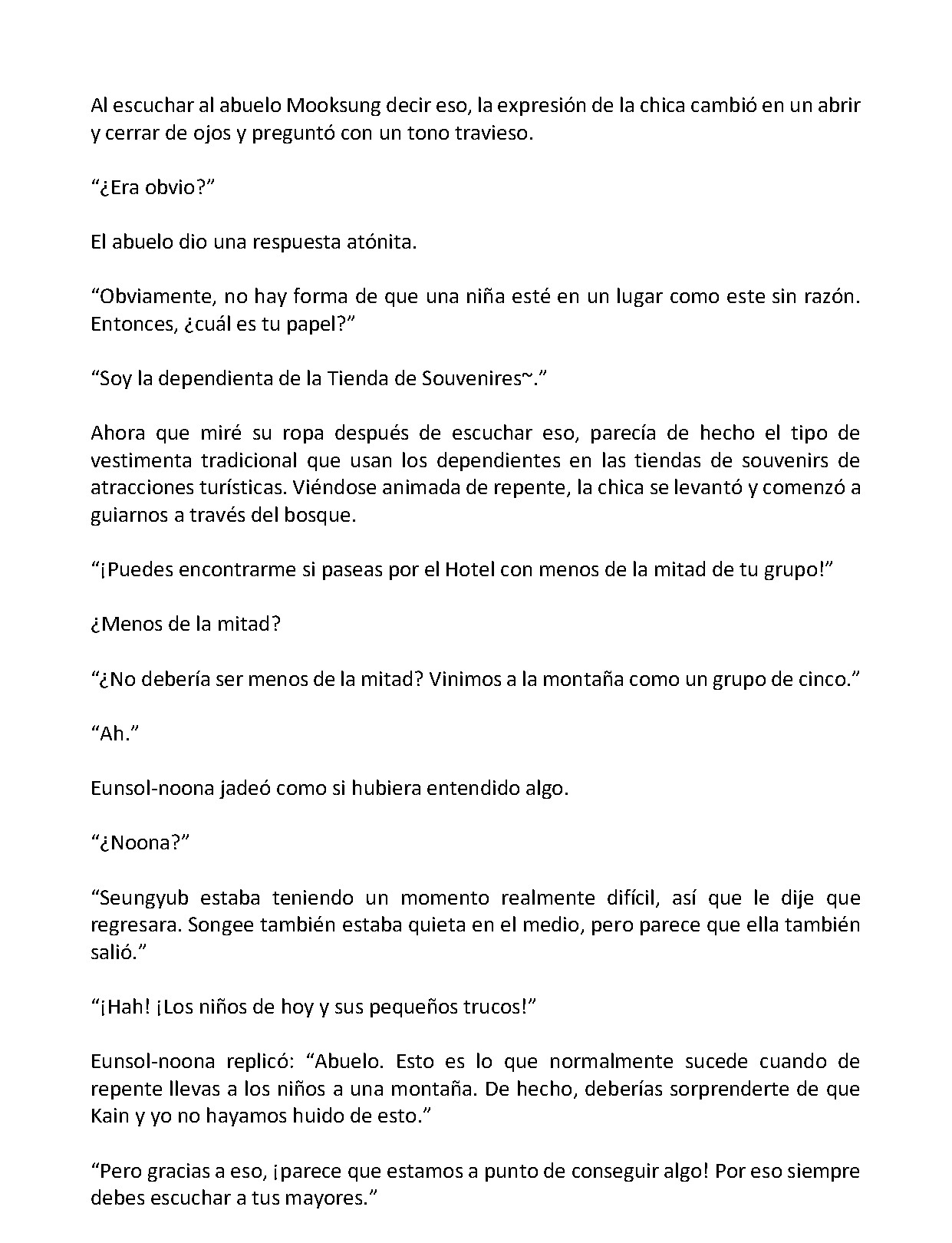 Al escuchar al abuelo Mooksung decir eso, la expresión de la chica cambió en un abrir y cerrar de ojos y preguntó con un tono travieso.

“¿Era obvio?”

El abuelo dio una respuesta atónita.

“Obviamente, no hay forma de que una niña esté en un lugar como este sin razón. Entonces, ¿cuál es tu papel?”

“Soy la dependienta de la Tienda de Souvenires~.”

Ahora que miré su ropa después de escuchar eso, parecía de hecho el tipo de vestimenta tradicional que usan los dependientes en las tiendas de souvenirs de atracciones turísticas. Viéndose animada de repente, la chica se levantó y comenzó a guiarnos a través del bosque.

“¡Puedes encontrarme si paseas por el Hotel con menos de la mitad de tu grupo!”

¿Menos de la mitad?

“¿No debería ser menos de la mitad? Vinimos a la montaña como un grupo de cinco.”

“Ah.”

Eunsol-noona jadeó como si hubiera entendido algo.

“¿Noona?”

“Seungyub estaba teniendo un momento realmente difícil, así que le dije que regresara. Songee también estaba quieta en el medio, pero parece que ella también salió.”

“¡Hah! ¡Los niños de hoy y sus pequeños trucos!”

Eunsol-noona replicó: “Abuelo. Esto es lo que normalmente sucede cuando de repente llevas a los niños a una montaña. De hecho, deberías sorprenderte de que Kain y yo no hayamos huido de esto.”

“Pero gracias a eso, ¡parece que estamos a punto de conseguir algo! Por eso siempre debes escuchar a tus mayores.”